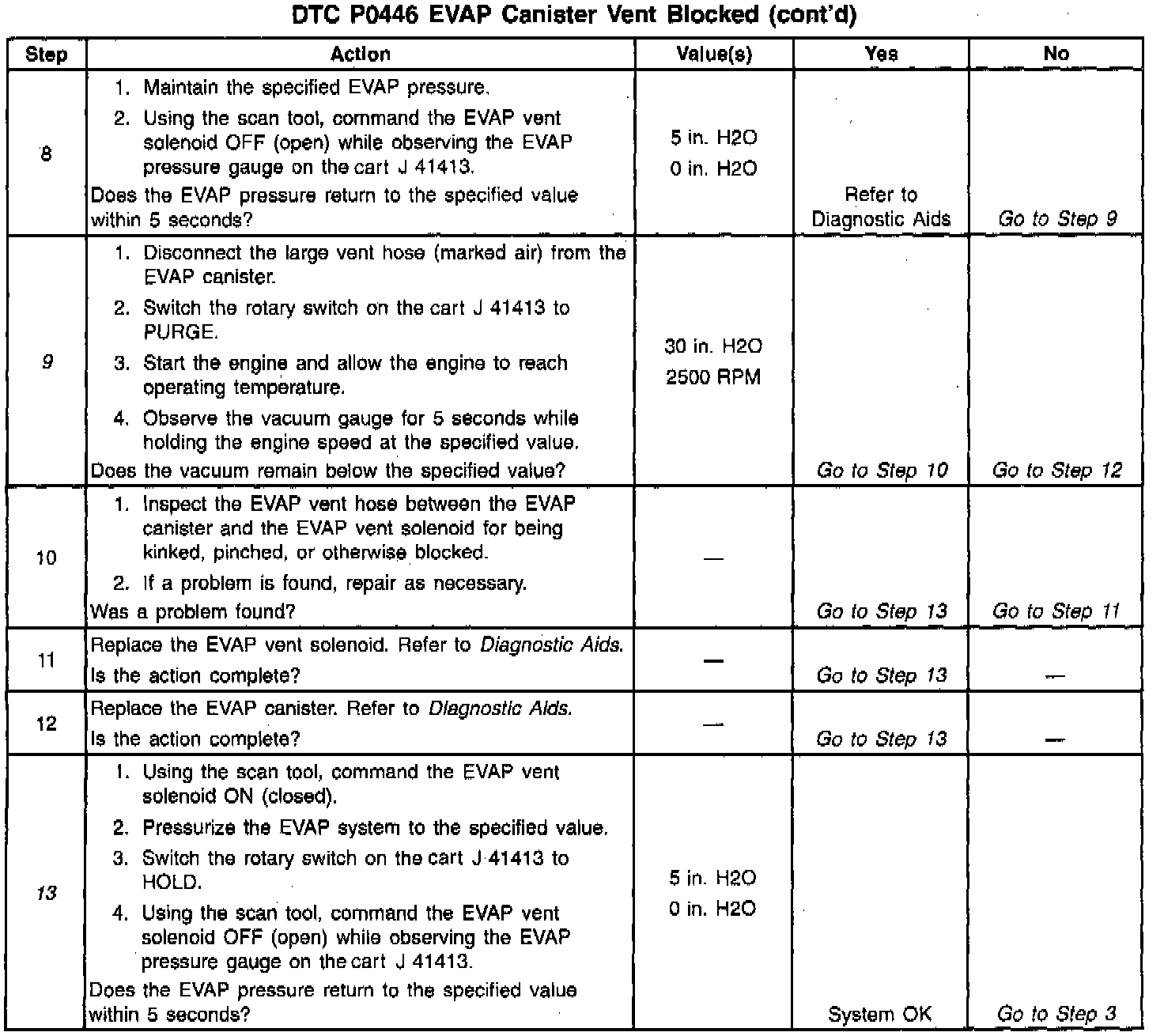 DTC P0446 EVAP Canister Vent Blocked (cont'd)

| Step | Action | Value(s) | Yes | No |
|---|---|---|---|---|
| 8 | 1. Maintain the specified EVAP pressure. 2. Using the scan tool, command the EVAP vent solenoid OFF (open) while observing the EVAP pressure gauge on the cart J 41413. Does the EVAP pressure return to the specified value within 5 seconds? | 5 in. H2O 0 in. H2O | Refer to Diagnostic Aids | Go to Step 9 |
| 9 | 1. Disconnect the large vent hose (marked air) from the EVAP canister. 2. Switch the rotary switch on the cart J 41413 to PURGE. 3. Start the engine and allow the engine to reach operating temperature. 4. Observe the vacuum gauge for 5 seconds while holding the engine speed at the specified value. Does the vacuum remain below the specified value? | 30 in. H2O 2500 RPM | Go to Step 10 | Go to Step 12 |
| 10 | 1. Inspect the EVAP vent hose between the EVAP canister and the EVAP vent solenoid for being kinked, pinched, or otherwise blocked. 2. If a problem is found, repair as necessary. Was a problem found? | — | Go to Step 13 | Go to Step 11 |
| 11 | Replace the EVAP vent solenoid. Refer to Diagnostic Aids. Is the action complete? | — | Go to Step 13 | — |
| 12 | Replace the EVAP canister. Refer to Diagnostic Aids. Is the action complete? | — | Go to Step 13 | — |
| 13 | 1. Using the scan tool, command the EVAP vent solenoid ON (closed). 2. Pressurize the EVAP system to the specified value. 3. Switch the rotary switch on the cart J 41413 to HOLD. 4. Using the scan tool, command the EVAP vent solenoid OFF (open) while observing the EVAP pressure gauge on the cart J 41413. Does the EVAP pressure return to the specified value within 5 seconds? | 5 in. H2O 0 in. H2O | System OK | Go to Step 3 |